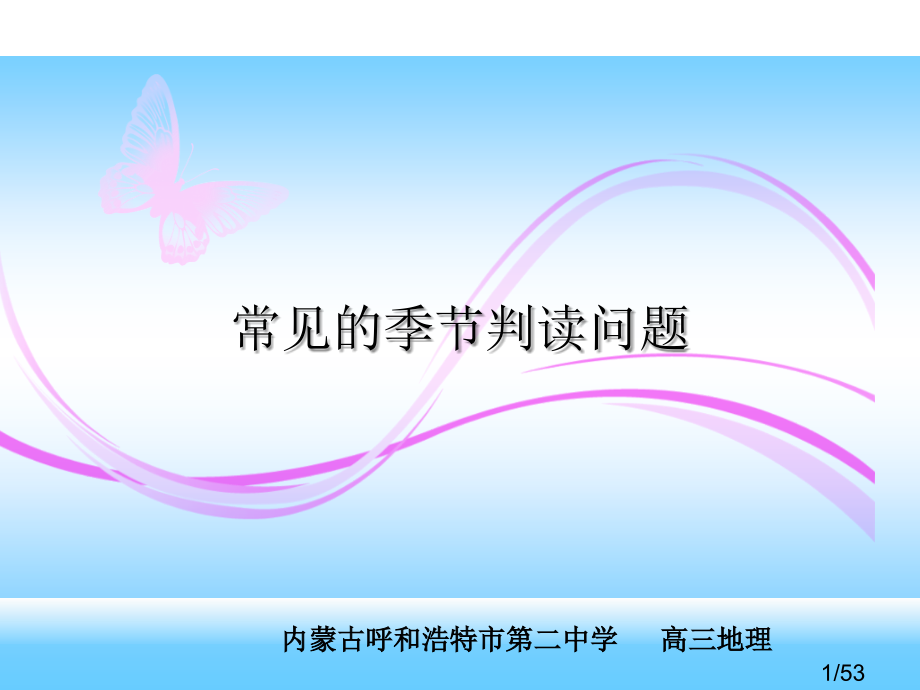 常见的季节判读问题

内蒙古呼和浩特市第二中学　　高三地理

1/53